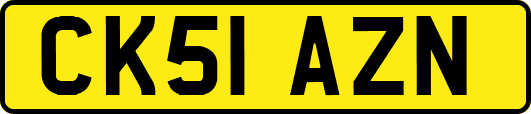 CK51 AZN